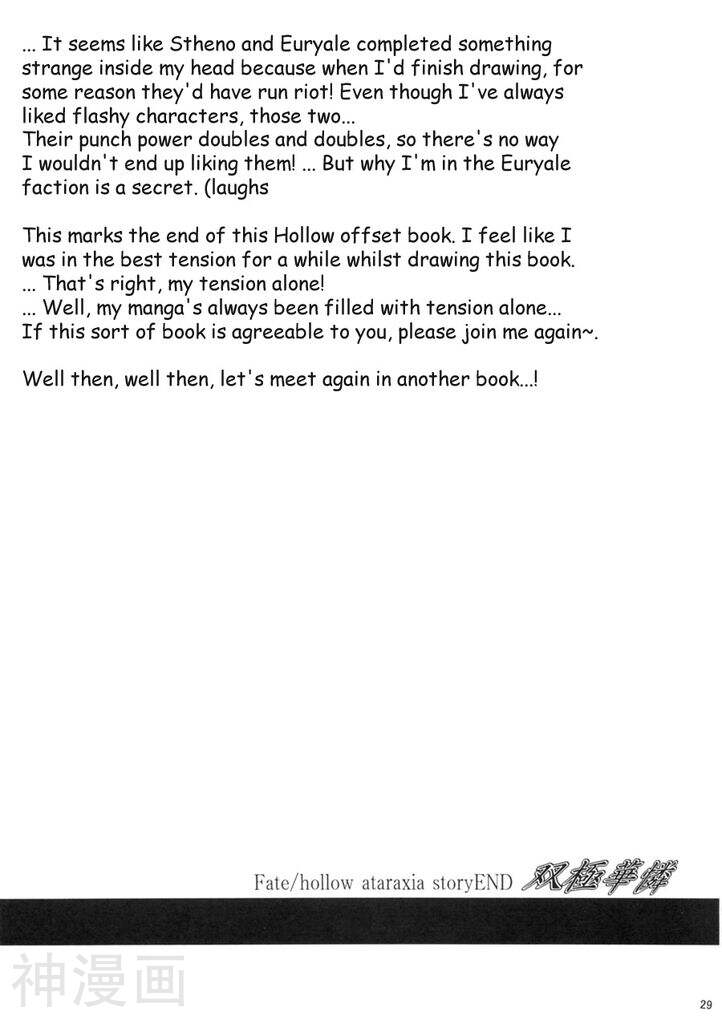 ... It seems like Stheno and Euryale completed something strange inside my head because when I'd finish drawing, for some reason they'd have run riot! Even though I've always liked flashy characters, those two...
Their punch power doubles and doubles, so there's no way I wouldn't end up liking them! ... But why I'm in the Euryale faction is a secret. (laughs

This marks the end of this Hollow offset book. I feel like I was in the best tension for a while whilst drawing this book.
... That's right, my tension alone!
... Well, my manga's always been filled with tension alone...
If this sort of book is agreeable to you, please join me again~.

Well then, well then, let's meet again in another book...!

Fate/hollow ataraxia storyEND 双極華憐

29

神漫画